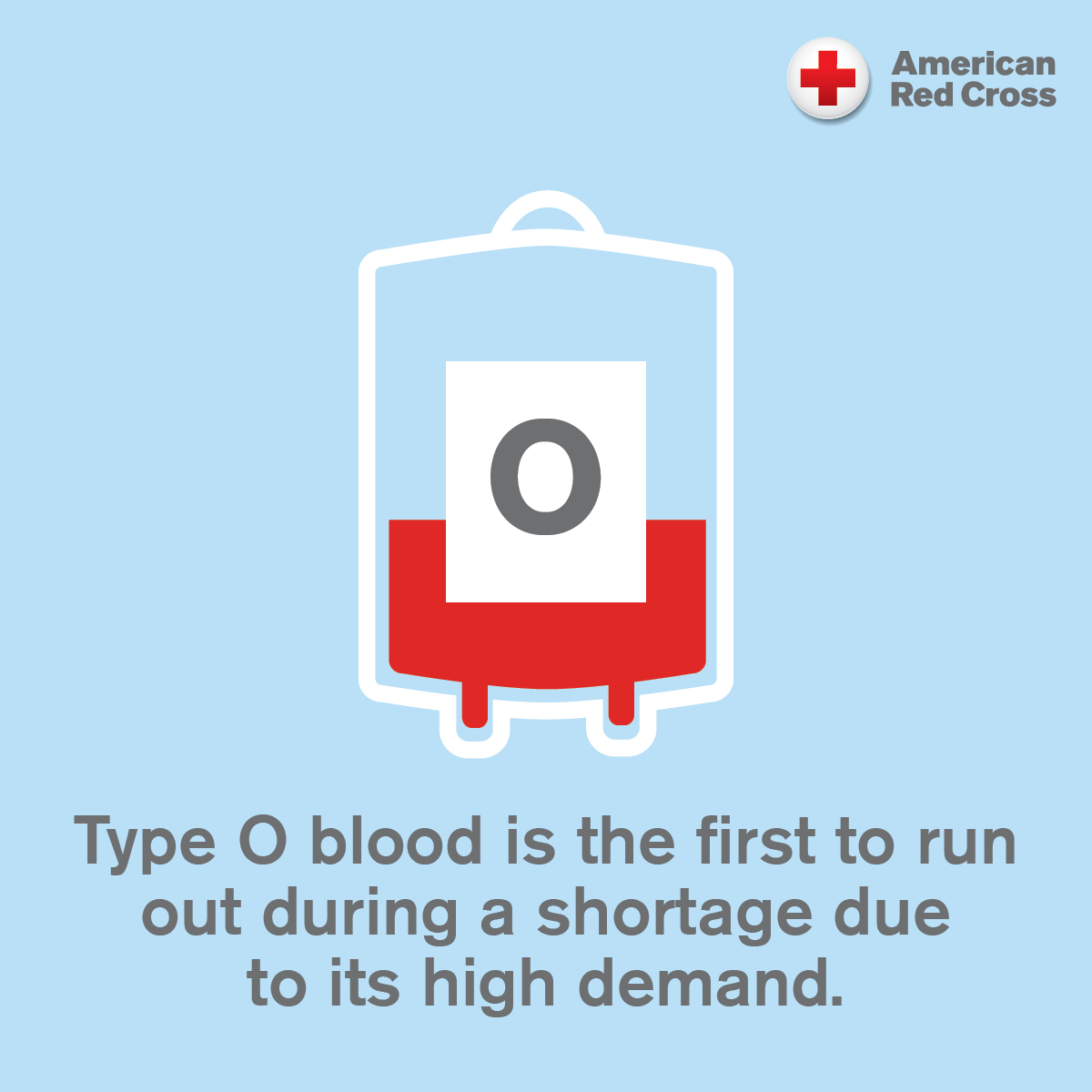 American Red Cross

O

Type O blood is the first to run out during a shortage due to its high demand.